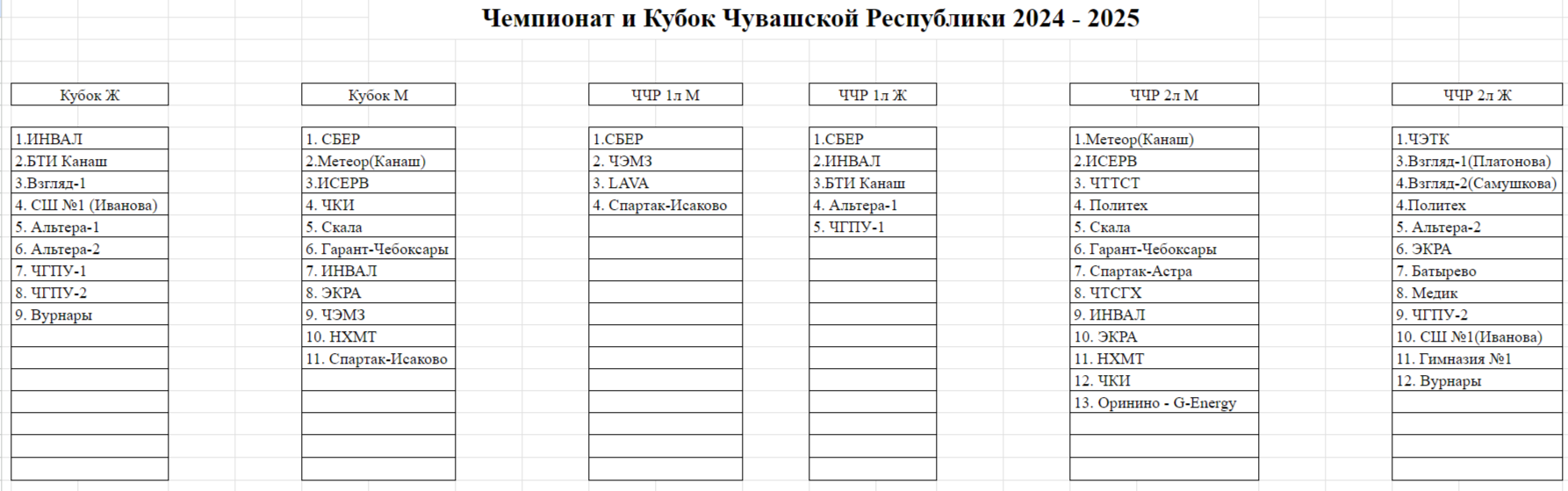 Чемпионат и Кубок Чувашской Республики 2024 - 2025

Кубок Ж

1.ИНВАЛ
2.БТИ Канаш
3.Взгляд-1
4. СШ №1 (Иванова)
5. Альтера-1
6. Альтера-2
7. ЧГПУ-1
8. ЧГПУ-2
9. Вурнары

Кубок М

1. СБЕР
2.Метеор(Канаш)
3.ИСЕРВ
4. ЧКИ
5. Скала
6. Гарант-Чебоксары
7. ИНВАЛ
8. ЭКРА
9. ЧЭМЗ
10. НХМТ
11. Спартак-Исаково

ЧЧР 1л М

1.СБЕР
2. ЧЭМЗ
3. LAVA
4. Спартак-Исаково

ЧЧР 1л Ж

1.СБЕР
2.ИНВАЛ
3.БТИ Канаш
4. Альтера-1
5. ЧГПУ-1

ЧЧР 2л М

1.Метеор(Канаш)
2.ИСЕРВ
3. ЧТТСТ
4. Политех
5. Скала
6. Гарант-Чебоксары
7. Спартак-Астра
8. ЧТСГХ
9. ИНВАЛ
10. ЭКРА
11. НХМТ
12. ЧКИ
13. Оринино - G-Energy

ЧЧР 2л Ж

1.ЧЭТК
3.Взгляд-1(Платонова)
4.Взгляд-2(Самушкова)
4.Политех
5. Альтера-2
6. ЭКРА
7. Батырево
8. Медик
9. ЧГПУ-2
10. СШ №1(Иванова)
11. Гимназия №1
12. Вурнары